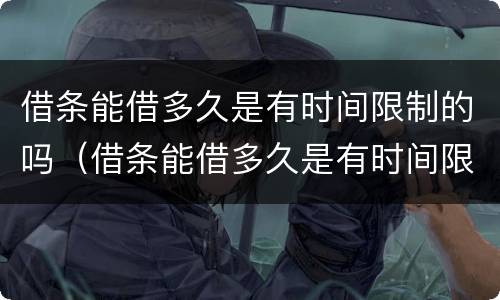 借条能借多久是有时间限制的吗（借条能借多久是有时间限